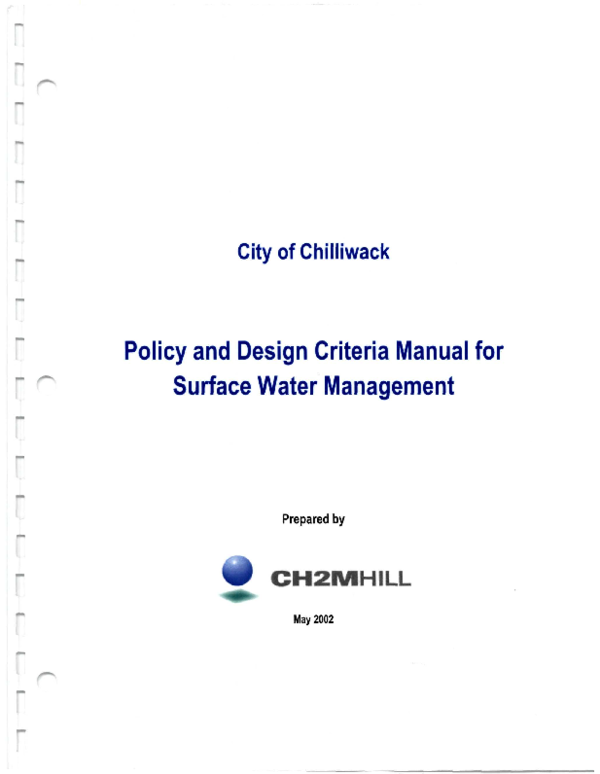 City of Chilliwack

Policy and Design Criteria Manual for Surface Water Management

Prepared by

CH2MHILL

May 2002